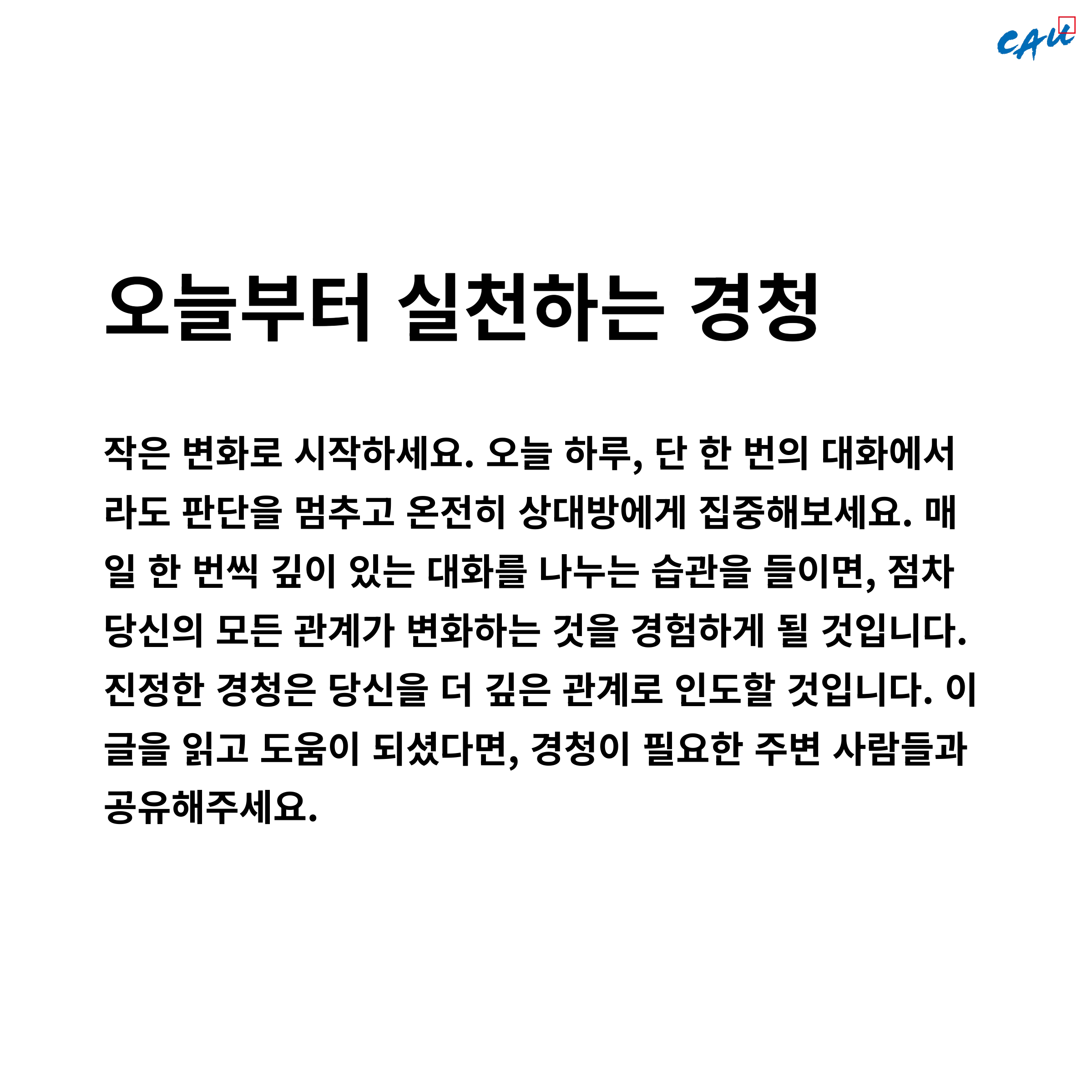 CAU

오늘부터 실천하는 경청

작은 변화로 시작하세요. 오늘 하루, 단 한 번의 대화에서라도 판단을 멈추고 온전히 상대방에게 집중해보세요. 매일 한 번씩 깊이 있는 대화를 나누는 습관을 들이면, 점차 당신의 모든 관계가 변화하는 것을 경험하게 될 것입니다. 진정한 경청은 당신을 더 깊은 관계로 인도할 것입니다. 이 글을 읽고 도움이 되셨다면, 경청이 필요한 주변 사람들과 공유해주세요.